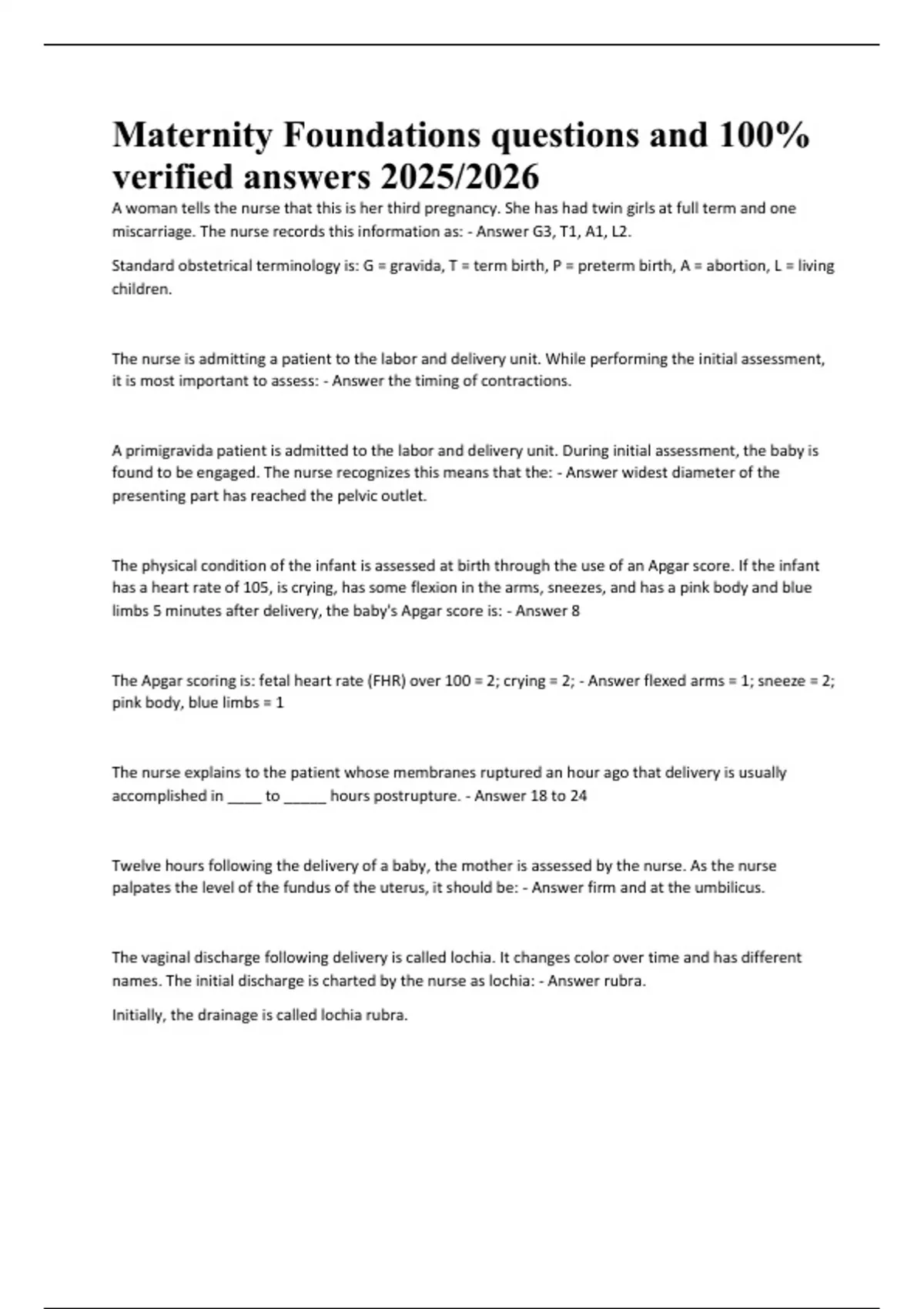 Maternity Foundations questions and 100% verified answers 2025/2026

A woman tells the nurse that this is her third pregnancy. She has had twin girls at full term and one miscarriage. The nurse records this information as: - Answer G3, T1, A1, L2.

Standard obstetrical terminology is: G = gravida, T = term birth, P = preterm birth, A = abortion, L = living children.

The nurse is admitting a patient to the labor and delivery unit. While performing the initial assessment, it is most important to assess: - Answer the timing of contractions.

A primigravida patient is admitted to the labor and delivery unit. During initial assessment, the baby is found to be engaged. The nurse recognizes this means that the: - Answer widest diameter of the presenting part has reached the pelvic outlet.

The physical condition of the infant is assessed at birth through the use of an Apgar score. If the infant has a heart rate of 105, is crying, has some flexion in the arms, sneezes, and has a pink body and blue limbs 5 minutes after delivery, the baby's Apgar score is: - Answer 8

The Apgar scoring is: fetal heart rate (FHR) over 100 = 2; crying = 2; - Answer flexed arms = 1; sneeze = 2; pink body, blue limbs = 1

The nurse explains to the patient whose membranes ruptured an hour ago that delivery is usually accomplished in _____ to ______ hours postrupture. - Answer 18 to 24

Twelve hours following the delivery of a baby, the mother is assessed by the nurse. As the nurse palpates the level of the fundus of the uterus, it should be: - Answer firm and at the umbilicus.

The vaginal discharge following delivery is called lochia. It changes color over time and has different names. The initial discharge is charted by the nurse as lochia: - Answer rubra.

Initially, the drainage is called lochia rubra.